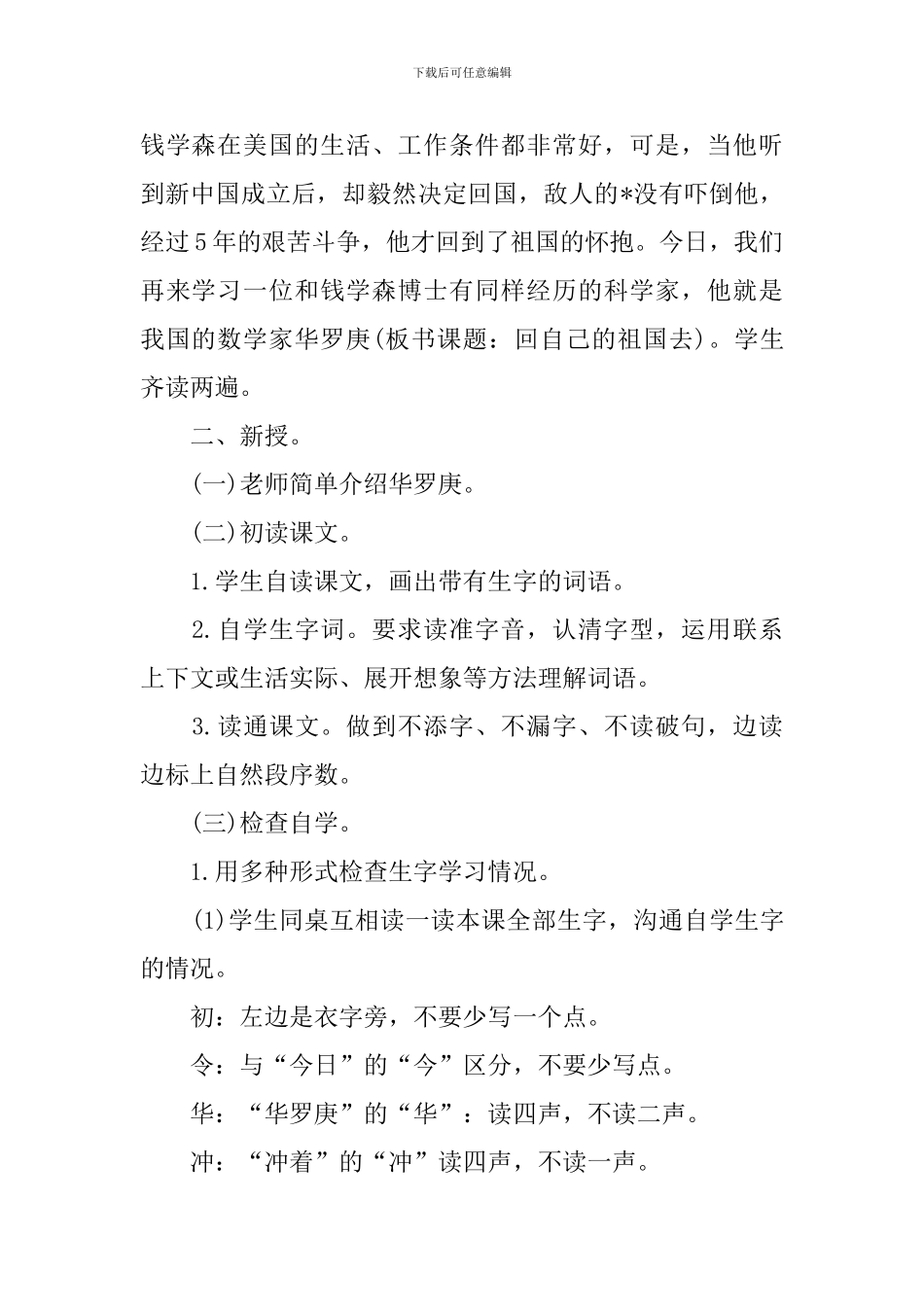 下载后可任意编辑

钱学森在美国的生活、工作条件都非常好，可是，当他听到新中国成立后，却毅然决定回国，敌人的*没有吓倒他，经过5年的艰苦斗争，他才回到了祖国的怀抱。今日，我们再来学习一位和钱学森博士有同样经历的科学家，他就是我国的数学家华罗庚(板书课题：回自己的祖国去)。学生齐读两遍。

二、新授。

(一)老师简单介绍华罗庚。

(二)初读课文。

1.学生自读课文，画出带有生字的词语。

2.自学生字词。要求读准字音，认清字型，运用联系上下文或生活实际、展开想象等方法理解词语。

3.读通课文。做到不添字、不漏字、不读破句，边读边标上自然段序数。

(三)检查自学。

1.用多种形式检查生字学习情况。

(1)学生同桌互相读一读本课全部生字，沟通自学生字的情况。

初：左边是衣字旁，不要少写一个点。

令：与“今日”的“今”区分，不要少写点。

华：“华罗庚”的“华”：读四声，不读二声。

冲：“冲着”的“冲”读四声，不读一声。